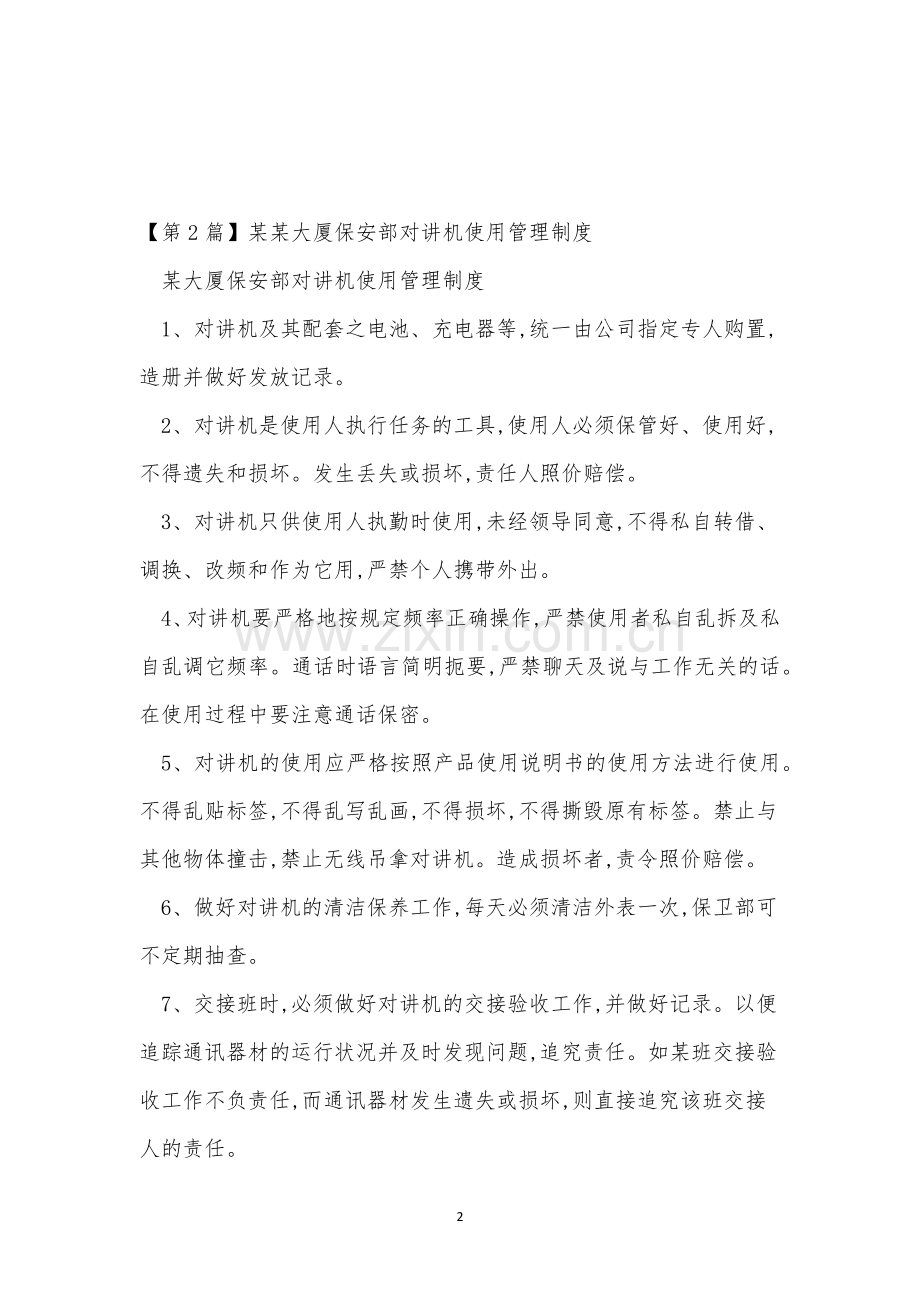 【第2篇】某某大厦保安部对讲机使用管理制度

某大厦保安部对讲机使用管理制度

1、对讲机及其配套之电池、充电器等,统一由公司指定专人购置,造册并做好发放记录。

2、对讲机是使用人执行任务的工具,使用人必须保管好、使用好,不得遗失和损坏。发生丢失或损坏,责任人照价赔偿。

3、对讲机只供使用人执勤时使用,未经领导同意,不得私自转借、调换、改频和作为它用,严禁个人携带外出。

4、对讲机要严格地按规定频率正确操作,严禁使用者私自乱拆及私自乱调它频率。通话时语言简明扼要,严禁聊天及说与工作无关的话。在使用过程中要注意通话保密。

5、对讲机的使用应严格按照产品使用说明书的使用方法进行使用。不得乱贴标签,不得乱写乱画,不得损坏,不得撕毁原有标签。禁止与其他物体撞击,禁止无线吊拿对讲机。造成损坏者,责令照价赔偿。

6、做好对讲机的清洁保养工作,每天必须清洁外表一次,保卫部可不定期抽查。

7、交接班时,必须做好对讲机的交接验收工作,并做好记录。以便追踪通讯器材的运行状况并及时发现问题,追究责任。如某班交接验收工作不负责任,而通讯器材发生遗失或损坏,则直接追究该班交接人的责任。

2

www.zixin.com.cn